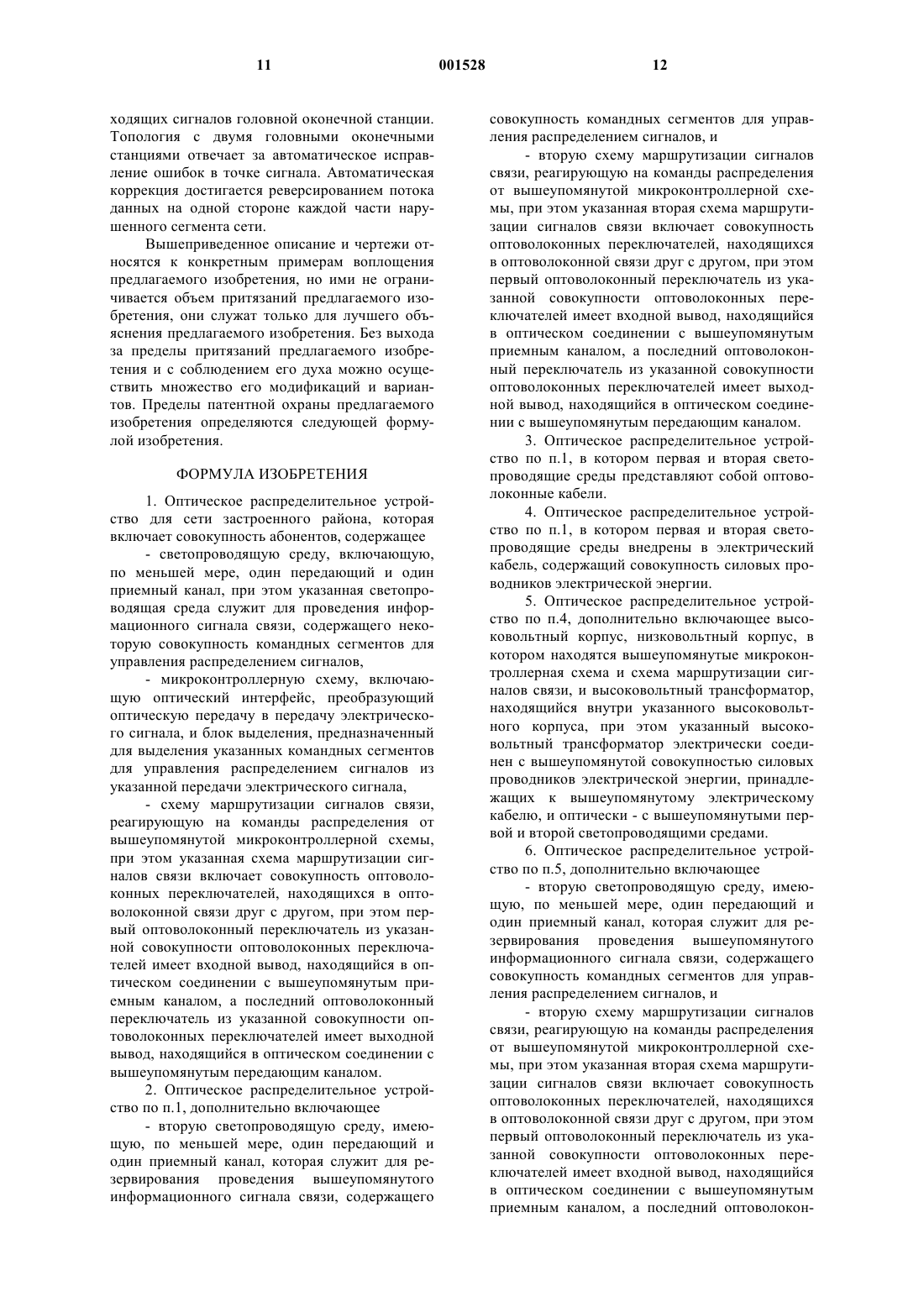 11 001528 12

ходящих сигналов головной оконечной станции. Топология с двумя головными оконечными станциями отвечает за автоматическое исправление ошибок в точке сигнала. Автоматическая коррекция достигается реверсированием потока данных на одной стороне каждой части нарушенного сегмента сети.

Вышеприведенное описание и чертежи относятся к конкретным примерам воплощения предлагаемого изобретения, но ими не ограничивается объем притязаний предлагаемого изобретения, они служат только для лучшего объяснения предлагаемого изобретения. Без выхода за пределы притязаний предлагаемого изобретения и с соблюдением его духа можно осуществить множество его модификаций и вариантов. Пределы патентной охраны предлагаемого изобретения определяются следующей формулой изобретения.

ФОРМУЛА ИЗОБРЕТЕНИЯ

1. Оптическое распределительное устройство для сети застроенного района, которая включает совокупность абонентов, содержащее

- светопроводящую среду, включающую, по меньшей мере, один передающий и один приемный канал, при этом указанная светопроводящая среда служит для проведения информационного сигнала связи, содержащего некоторую совокупность командных сегментов для управления распределением сигналов,

- микроконтроллерную схему, включающую оптический интерфейс, преобразующий оптическую передачу в передачу электрического сигнала, и блок выделения, предназначенный для выделения указанных командных сегментов для управления распределением сигналов из указанной передачи электрического сигнала,

- схему маршрутизации сигналов связи, реагирующую на команды распределения от вышеупомянутой микроконтроллерной схемы, при этом указанная схема маршрутизации сигналов связи включает совокупность оптоволоконных переключателей, находящихся в оптоволоконной связи друг с другом, при этом первый оптоволоконный переключатель из указанной совокупности оптоволоконных переключателей имеет входной вывод, находящийся в оптическом соединении с вышеупомянутым приемным каналом, а последний оптоволоконный переключатель из указанной совокупности оптоволоконных переключателей имеет выходной вывод, находящийся в оптическом соединении с вышеупомянутым передающим каналом.

2. Оптическое распределительное устройство по п.1, дополнительно включающее

- вторую светопроводящую среду, имеющую, по меньшей мере, один передающий и один приемный канал, которая служит для резервирования проведения вышеупомянутого информационного сигнала связи, содержащего совокупность командных сегментов для управления распределением сигналов, и

- вторую схему маршрутизации сигналов связи, реагирующую на команды распределения от вышеупомянутой микроконтроллерной схемы, при этом указанная вторая схема маршрутизации сигналов связи включает совокупность оптоволоконных переключателей, находящихся в оптоволоконной связи друг с другом, при этом первый оптоволоконный переключатель из указанной совокупности оптоволоконных переключателей имеет входной вывод, находящийся в оптическом соединении с вышеупомянутым приемным каналом, а последний оптоволоконный переключатель из указанной совокупности оптоволоконных переключателей имеет выходной вывод, находящийся в оптическом соединении с вышеупомянутым передающим каналом.

3. Оптическое распределительное устройство по п.1, в котором первая и вторая светопроводящие среды представляют собой оптоволоконные кабели.

4. Оптическое распределительное устройство по п.1, в котором первая и вторая светопроводящие среды внедрены в электрический кабель, содержащий совокупность силовых проводников электрической энергии.

5. Оптическое распределительное устройство по п.4, дополнительно включающее высоковольтный корпус, низковольтный корпус, в котором находятся вышеупомянутые микроконтроллерная схема и схема маршрутизации сигналов связи, и высоковольтный трансформатор, находящийся внутри указанного высоковольтного корпуса, при этом указанный высоковольтный трансформатор электрически соединен с вышеупомянутой совокупностью силовых проводников электрической энергии, принадлежащих к вышеупомянутому электрическому кабелю, и оптически - с вышеупомянутыми первой и второй светопроводящими средами.

6. Оптическое распределительное устройство по п.5, дополнительно включающее

- вторую светопроводящую среду, имеющую, по меньшей мере, один передающий и один приемный канал, которая служит для резервирования проведения вышеупомянутого информационного сигнала связи, содержащего совокупность командных сегментов для управления распределением сигналов, и

- вторую схему маршрутизации сигналов связи, реагирующую на команды распределения от вышеупомянутой микроконтроллерной схемы, при этом указанная вторая схема маршрутизации сигналов связи включает совокупность оптоволоконных переключателей, находящихся в оптоволоконной связи друг с другом, при этом первый оптоволоконный переключатель из указанной совокупности оптоволоконных переключателей имеет входной вывод, находящийся в оптическом соединении с вышеупомянутым приемным каналом, а последний оптоволокон-